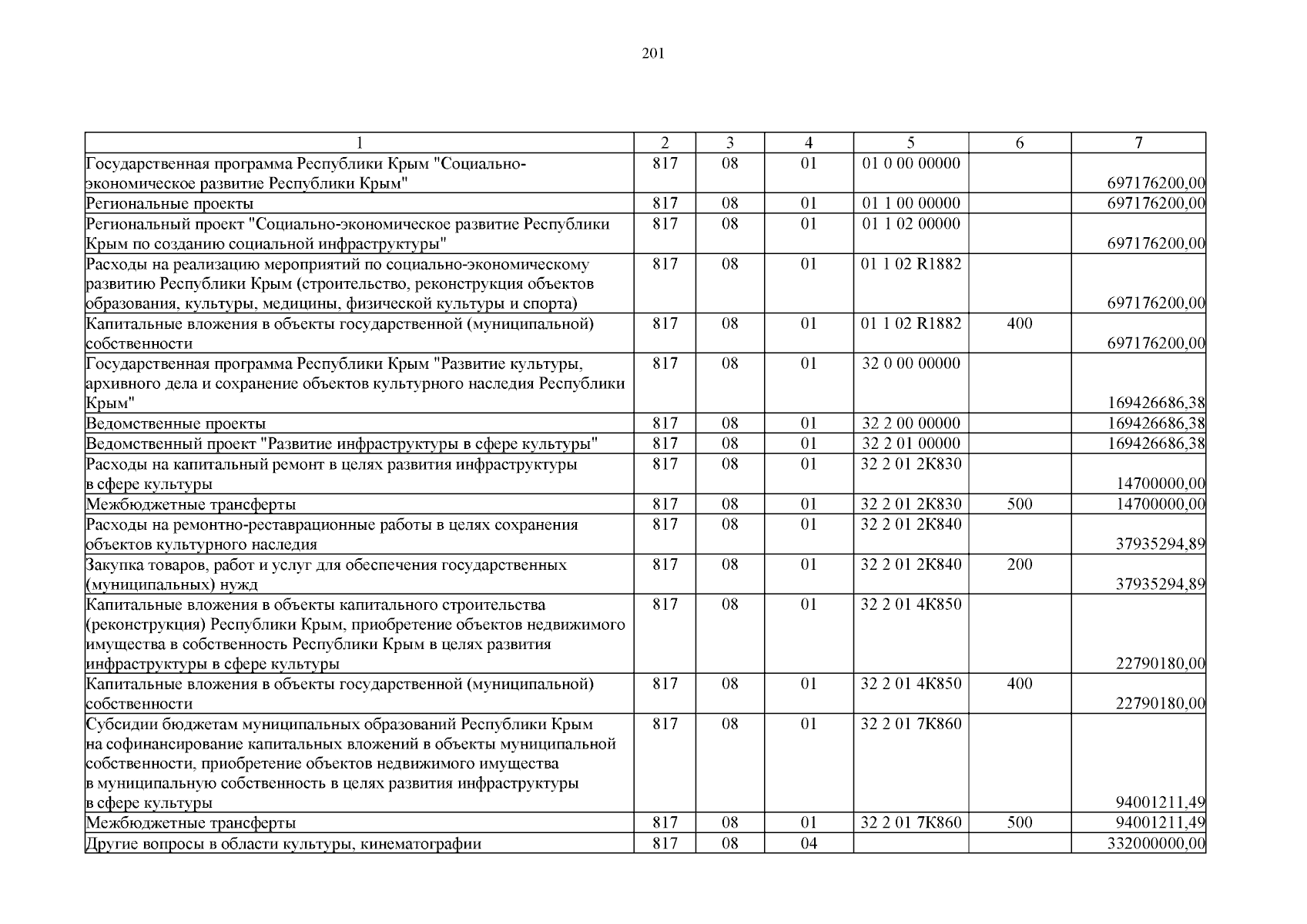 201

| 1 | 2 | 3 | 4 | 5 | 6 | 7 |
|---|---|---|---|---|---|---|
| Государственная программа Республики Крым "Социально-экономическое развитие Республики Крым" | 817 | 08 | 01 | 01 0 00 00000 | | 697176200,00 |
| Региональные проекты | 817 | 08 | 01 | 01 1 00 00000 | | 697176200,00 |
| Региональный проект "Социально-экономическое развитие Республики Крым по созданию социальной инфраструктуры" | 817 | 08 | 01 | 01 1 02 00000 | | 697176200,00 |
| Расходы на реализацию мероприятий по социально-экономическому развитию Республики Крым (строительство, реконструкция объектов образования, культуры, медицины, физической культуры и спорта) | 817 | 08 | 01 | 01 1 02 R1882 | | 697176200,00 |
| Капитальные вложения в объекты государственной (муниципальной) собственности | 817 | 08 | 01 | 01 1 02 R1882 | 400 | 697176200,00 |
| Государственная программа Республики Крым "Развитие культуры, архивного дела и сохранение объектов культурного наследия Республики Крым" | 817 | 08 | 01 | 32 0 00 00000 | | 169426686,38 |
| Ведомственные проекты | 817 | 08 | 01 | 32 2 00 00000 | | 169426686,38 |
| Ведомственный проект "Развитие инфраструктуры в сфере культуры" | 817 | 08 | 01 | 32 2 01 00000 | | 169426686,38 |
| Расходы на капитальный ремонт в целях развития инфраструктуры в сфере культуры | 817 | 08 | 01 | 32 2 01 2К830 | | 14700000,00 |
| Межбюджетные трансферты | 817 | 08 | 01 | 32 2 01 2К830 | 500 | 14700000,00 |
| Расходы на ремонтно-реставрационные работы в целях сохранения объектов культурного наследия | 817 | 08 | 01 | 32 2 01 2К840 | | 37935294,89 |
| Закупка товаров, работ и услуг для обеспечения государственных (муниципальных) нужд | 817 | 08 | 01 | 32 2 01 2К840 | 200 | 37935294,89 |
| Капитальные вложения в объекты капитального строительства (реконструкция) Республики Крым, приобретение объектов недвижимого имущества в собственность Республики Крым в целях развития инфраструктуры в сфере культуры | 817 | 08 | 01 | 32 2 01 4К850 | | 22790180,00 |
| Капитальные вложения в объекты государственной (муниципальной) собственности | 817 | 08 | 01 | 32 2 01 4К850 | 400 | 22790180,00 |
| Субсидии бюджетам муниципальных образований Республики Крым на софинансирование капитальных вложений в объекты муниципальной собственности, приобретение объектов недвижимого имущества в муниципальную собственность в целях развития инфраструктуры в сфере культуры | 817 | 08 | 01 | 32 2 01 7К860 | | 94001211,49 |
| Межбюджетные трансферты | 817 | 08 | 01 | 32 2 01 7К860 | 500 | 94001211,49 |
| Другие вопросы в области культуры, кинематографии | 817 | 08 | 04 | | | 332000000,00 |